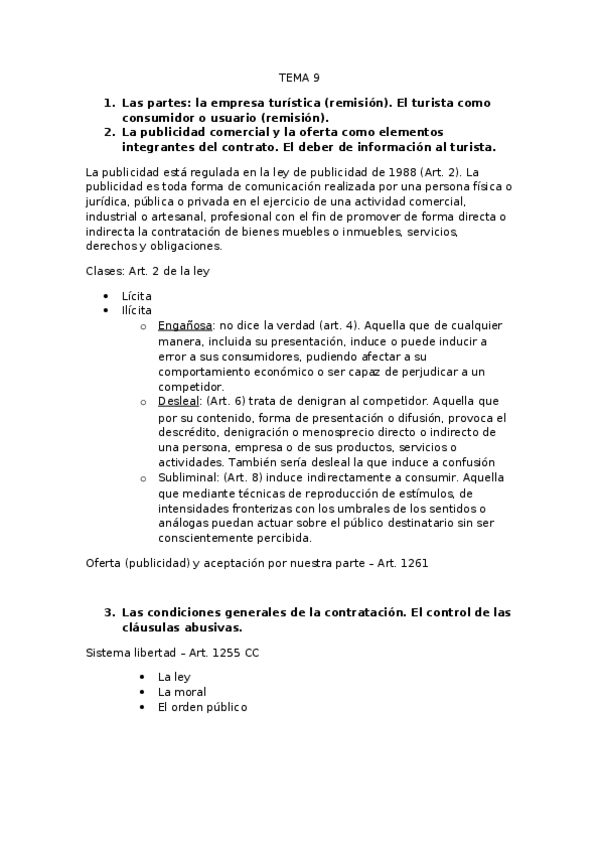 TEMA 9

1. Las partes: la empresa turística (remisión). El turista como consumidor o usuario (remisión).
2. La publicidad comercial y la oferta como elementos integrantes del contrato. El deber de información al turista.

La publicidad está regulada en la ley de publicidad de 1988 (Art. 2). La publicidad es toda forma de comunicación realizada por una persona física o jurídica, pública o privada en el ejercicio de una actividad comercial, industrial o artesanal, profesional con el fin de promover de forma directa o indirecta la contratación de bienes muebles o inmuebles, servicios, derechos y obligaciones.

Clases: Art. 2 de la ley

- Lícita
- Ilícita
  - Engañosa: no dice la verdad (art. 4). Aquella que de cualquier manera, incluida su presentación, induce o puede inducir a error a sus consumidores, pudiendo afectar a su comportamiento económico o ser capaz de perjudicar a un competidor.
  - Desleal: (Art. 6) trata de denigran al competidor. Aquella que por su contenido, forma de presentación o difusión, provoca el descrédito, denigración o menosprecio directo o indirecto de una persona, empresa o de sus productos, servicios o actividades. También sería desleal la que induce a confusión
  - Subliminal: (Art. 8) induce indirectamente a consumir. Aquella que mediante técnicas de reproducción de estímulos, de intensidades fronterizas con los umbrales de los sentidos o análogas puedan actuar sobre el público destinatario sin ser conscientemente percibida.

Oferta (publicidad) y aceptación por nuestra parte – Art. 1261

3. Las condiciones generales de la contratación. El control de las cláusulas abusivas.

Sistema libertad – Art. 1255 CC

- La ley
- La moral
- El orden público